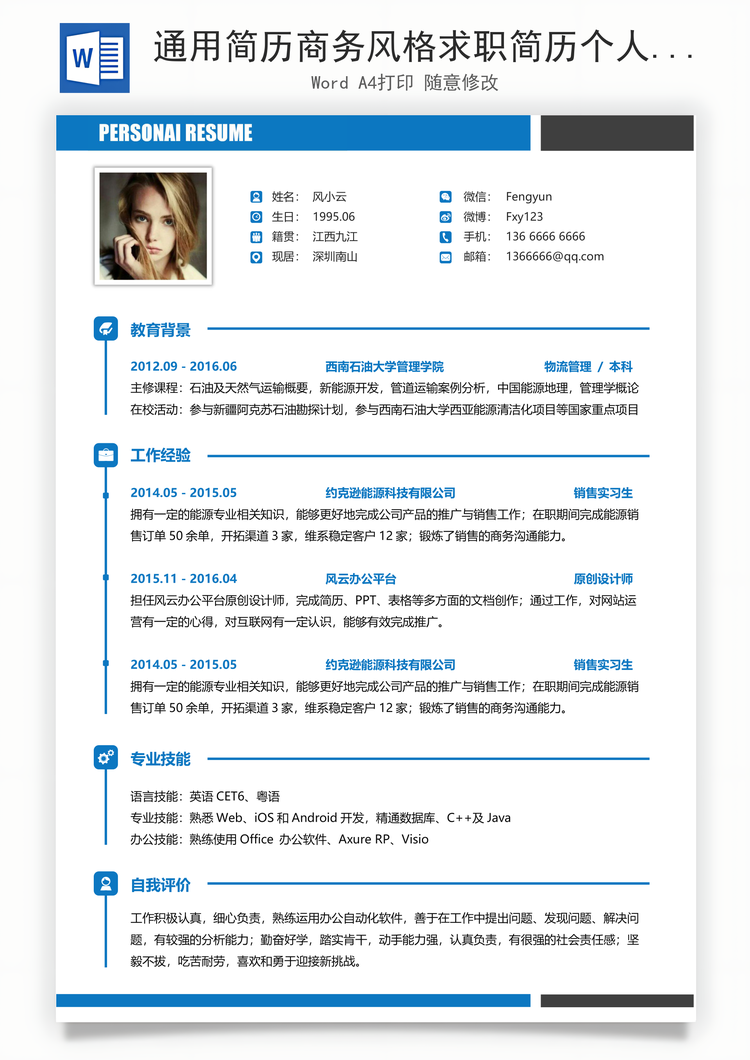 W

通用简历商务风格求职简历个人...

Word A4打印 随意修改

PERSONAI RESUME

姓名： 风小云
生日： 1995.06
籍贯： 江西九江
现居： 深圳南山

微信： Fengyun
微博： Fxy123
手机： 136 6666 6666
邮箱： 1366666@qq.com

教育背景

2012.09 - 2016.06 西南石油大学管理学院 物流管理 / 本科
主修课程：石油及天然气运输概要，新能源开发，管道运输案例分析，中国能源地理，管理学概论
在校活动：参与新疆阿克苏石油勘探计划，参与西南石油大学西亚能源清洁化项目等国家重点项目

工作经验

2014.05 - 2015.05 约克逊能源科技有限公司 销售实习生
拥有一定的能源专业相关知识，能够更好地完成公司产品的推广与销售工作；在职期间完成能源销售订单 50 余单，开拓渠道 3 家，维系稳定客户 12 家；锻炼了销售的商务沟通能力。

2015.11 - 2016.04 风云办公平台 原创设计师
担任风云办公平台原创设计师，完成简历、PPT、表格等多方面的文档创作；通过工作，对网站运营有一定的心得，对互联网有一定认识，能够有效完成推广。

2014.05 - 2015.05 约克逊能源科技有限公司 销售实习生
拥有一定的能源专业相关知识，能够更好地完成公司产品的推广与销售工作；在职期间完成能源销售订单 50 余单，开拓渠道 3 家，维系稳定客户 12 家；锻炼了销售的商务沟通能力。

专业技能

语言技能：英语 CET6、粤语
专业技能：熟悉 Web、iOS 和 Android 开发，精通数据库、C++及 Java
办公技能：熟练使用 Office 办公软件、Axure RP、Visio

自我评价

工作积极认真，细心负责，熟练运用办公自动化软件，善于在工作中提出问题、发现问题、解决问题，有较强的分析能力；勤奋好学，踏实肯干，动手能力强，认真负责，有很强的社会责任感；坚毅不拔，吃苦耐劳，喜欢和勇于迎接新挑战。